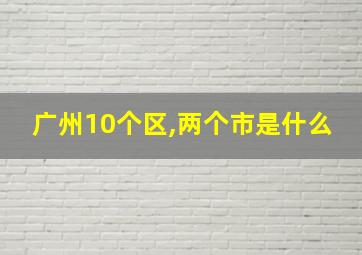 广州10个区,两个市是什么